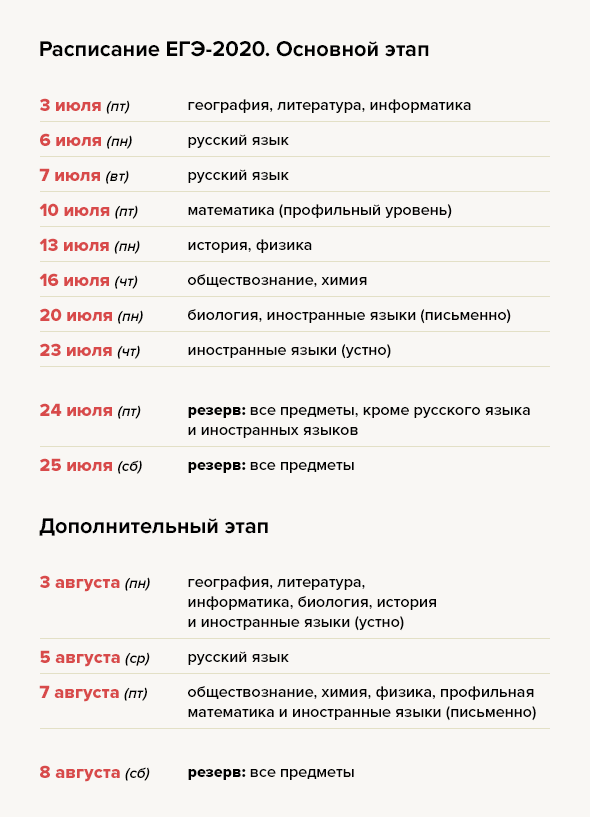 Расписание ЕГЭ-2020. Основной этап

| | |
|---|---|
| 3 июля (пт) | география, литература, информатика |
| 6 июля (пн) | русский язык |
| 7 июля (вт) | русский язык |
| 10 июля (пт) | математика (профильный уровень) |
| 13 июля (пн) | история, физика |
| 16 июля (чт) | обществознание, химия |
| 20 июля (пн) | биология, иностранные языки (письменно) |
| 23 июля (чт) | иностранные языки (устно) |
| 24 июля (пт) | резерв: все предметы, кроме русского языка и иностранных языков |
| 25 июля (сб) | резерв: все предметы |

Дополнительный этап

| | |
|---|---|
| 3 августа (пн) | география, литература, информатика, биология, история и иностранные языки (устно) |
| 5 августа (ср) | русский язык |
| 7 августа (пт) | обществознание, химия, физика, профильная математика и иностранные языки (письменно) |
| 8 августа (сб) | резерв: все предметы |